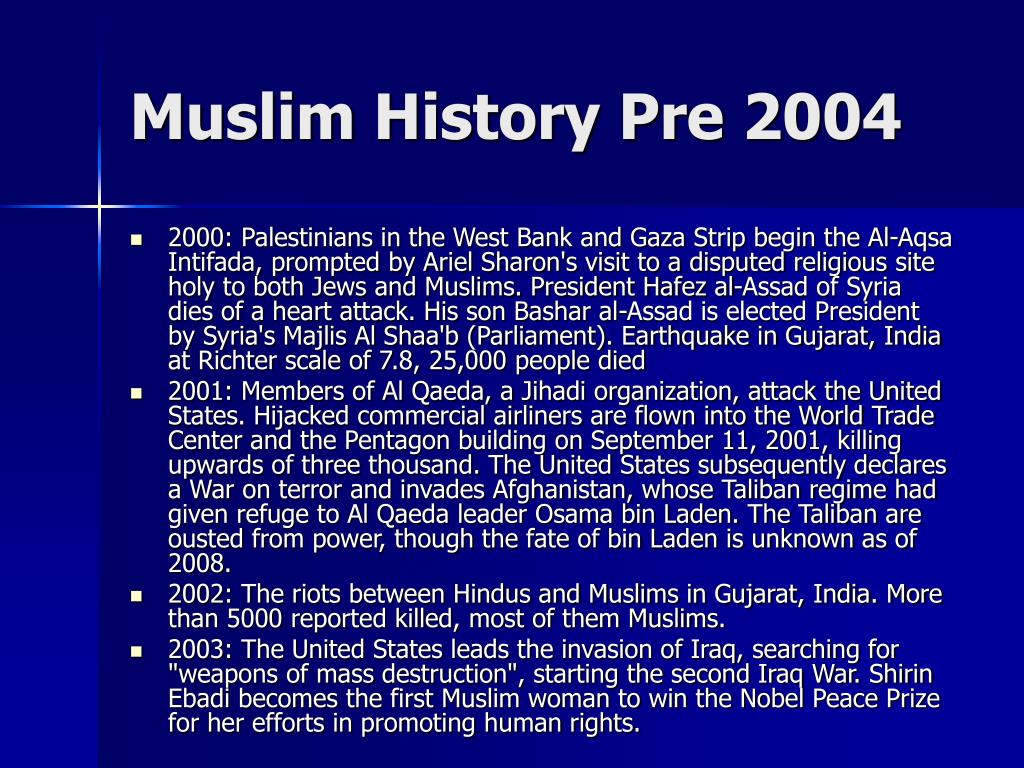 Muslim History Pre 2004

- 2000: Palestinians in the West Bank and Gaza Strip begin the Al-Aqsa Intifada, prompted by Ariel Sharon's visit to a disputed religious site holy to both Jews and Muslims. President Hafez al-Assad of Syria dies of a heart attack. His son Bashar al-Assad is elected President by Syria's Majlis Al Shaa'b (Parliament). Earthquake in Gujarat, India at Richter scale of 7.8, 25,000 people died
- 2001: Members of Al Qaeda, a Jihadi organization, attack the United States. Hijacked commercial airliners are flown into the World Trade Center and the Pentagon building on September 11, 2001, killing upwards of three thousand. The United States subsequently declares a War on terror and invades Afghanistan, whose Taliban regime had given refuge to Al Qaeda leader Osama bin Laden. The Taliban are ousted from power, though the fate of bin Laden is unknown as of 2008.
- 2002: The riots between Hindus and Muslims in Gujarat, India. More than 5000 reported killed, most of them Muslims.
- 2003: The United States leads the invasion of Iraq, searching for "weapons of mass destruction", starting the second Iraq War. Shirin Ebadi becomes the first Muslim woman to win the Nobel Peace Prize for her efforts in promoting human rights.